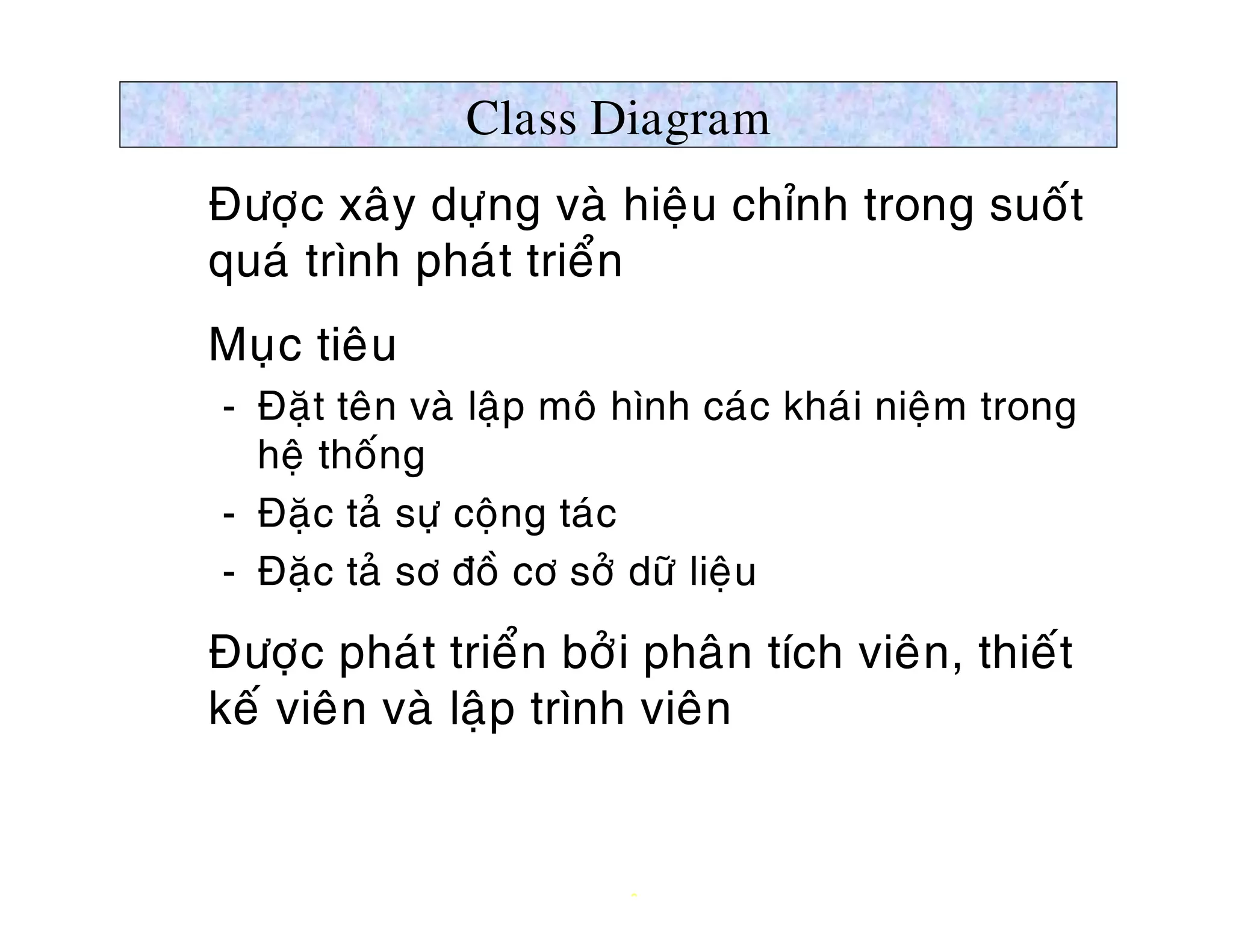 Class Diagram

Được xây dựng và hiệu chỉnh trong suốt quá trình phát triển

Mục tiêu

- Đặt tên và lập mô hình các khái niệm trong hệ thống
- Đặc tả sự cộng tác
- Đặc tả sơ đồ cơ sở dữ liệu

Được phát triển bởi phân tích viên, thiết kế viên và lập trình viên